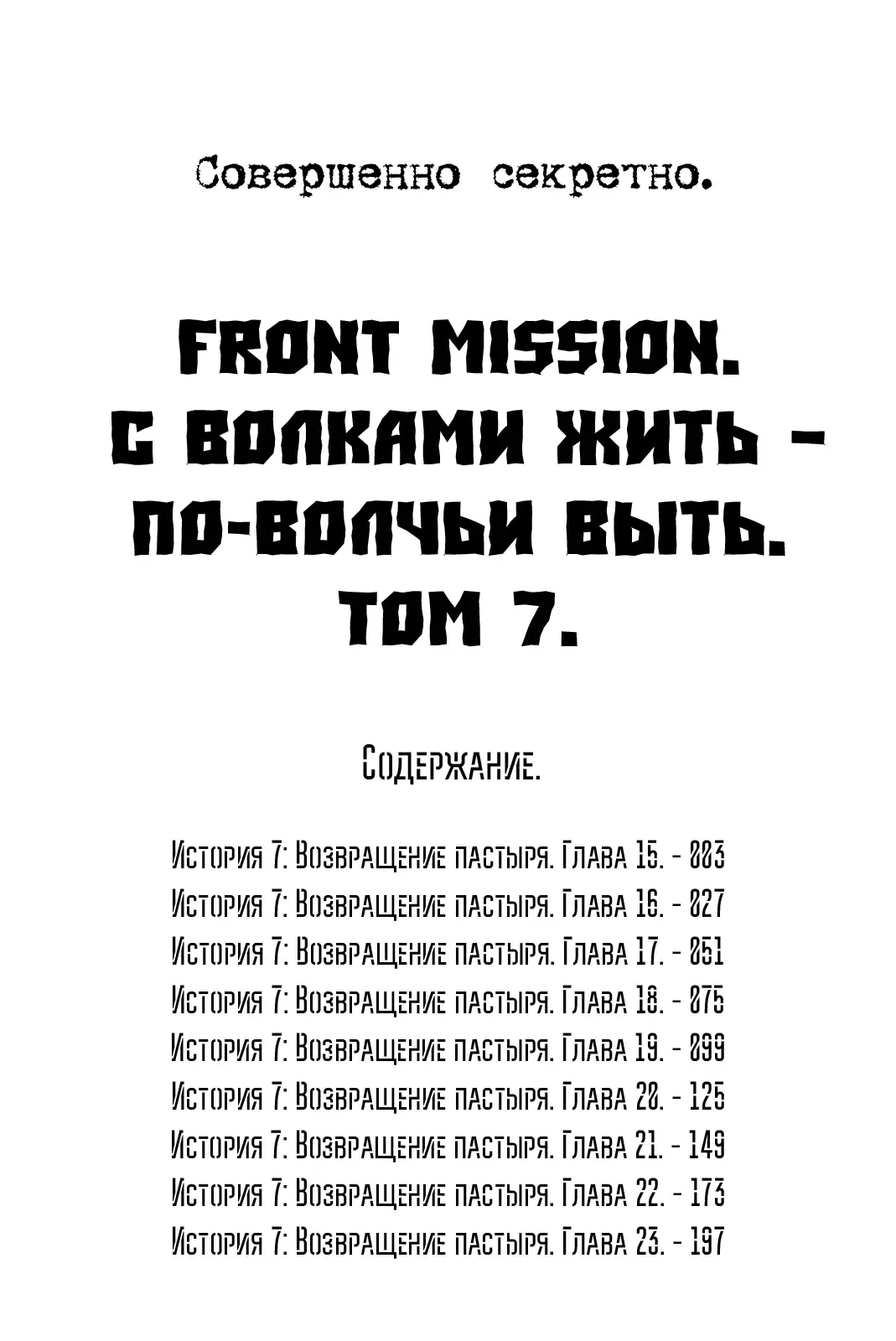 Совершенно секретно.

FRONT MISSION. С ВОЛКАМИ ЖИТЬ - ПО-ВОЛЧЬИ ВЫТЬ. ТОМ 7.

Содержание.

История 7: Возвращение пастыря. Глава 15. - 003
История 7: Возвращение пастыря. Глава 16. - 027
История 7: Возвращение пастыря. Глава 17. - 051
История 7: Возвращение пастыря. Глава 18. - 075
История 7: Возвращение пастыря. Глава 19. - 099
История 7: Возвращение пастыря. Глава 20. - 125
История 7: Возвращение пастыря. Глава 21. - 149
История 7: Возвращение пастыря. Глава 22. - 173
История 7: Возвращение пастыря. Глава 23. - 197